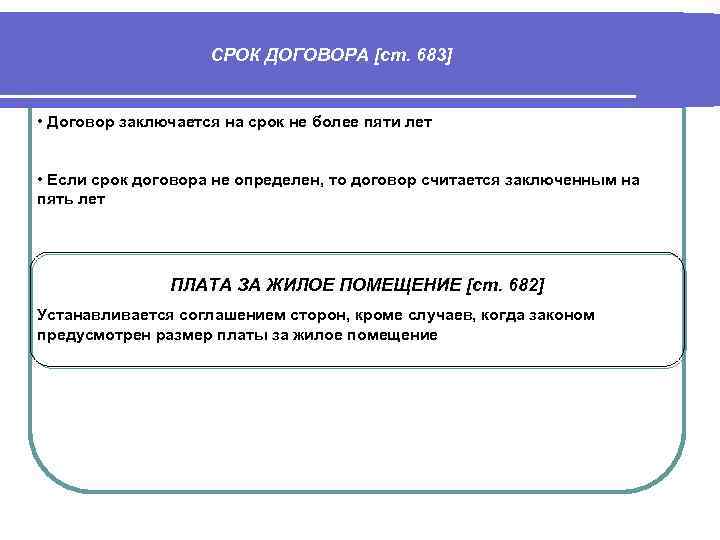 СРОК ДОГОВОРА [ст. 683]

• Договор заключается на срок не более пяти лет

• Если срок договора не определен, то договор считается заключенным на пять лет

ПЛАТА ЗА ЖИЛОЕ ПОМЕЩЕНИЕ [ст. 682]

Устанавливается соглашением сторон, кроме случаев, когда законом предусмотрен размер платы за жилое помещение